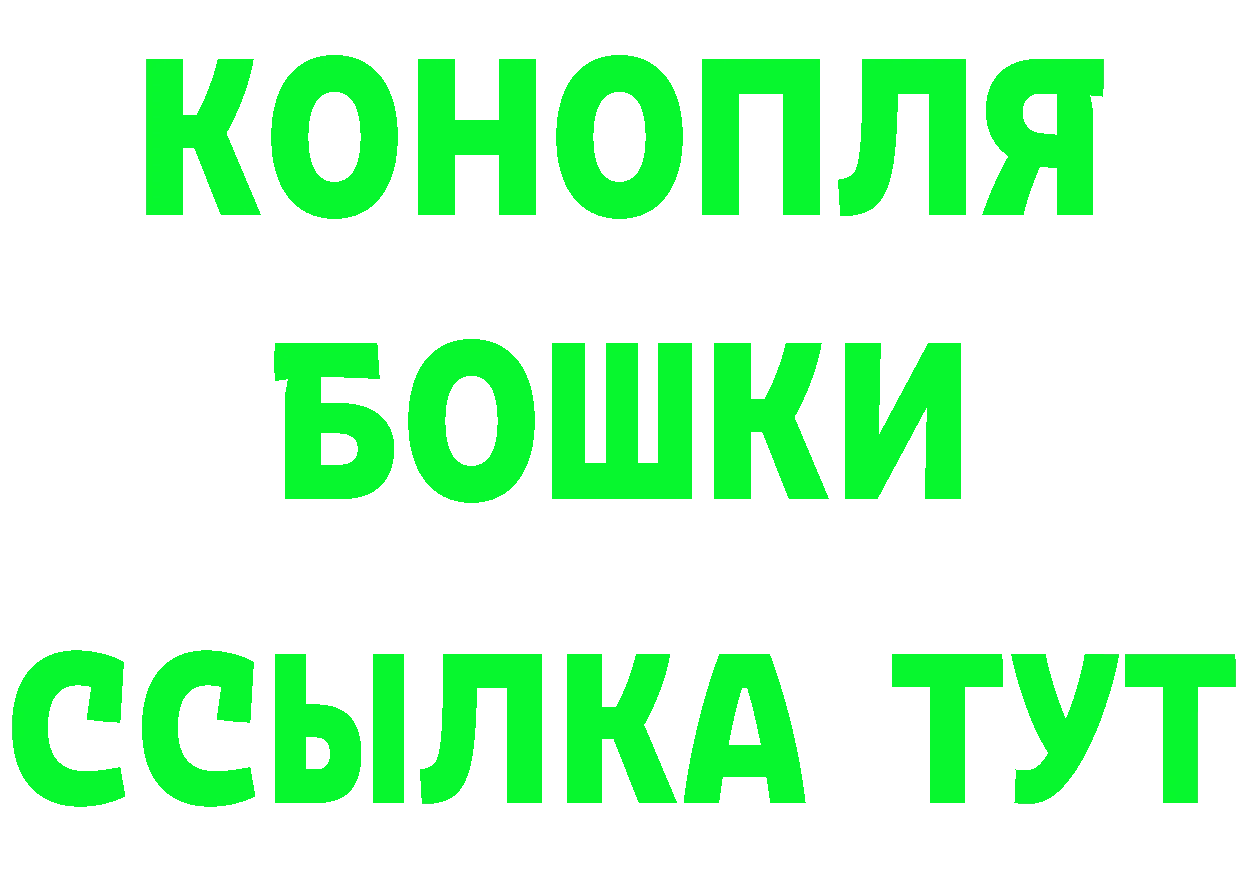 КОНОПЛЯ

БОШКИ

ССЫЛКА ТУТ